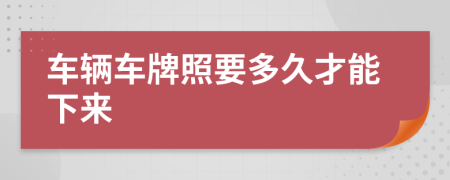 车辆车牌照要多久才能下来